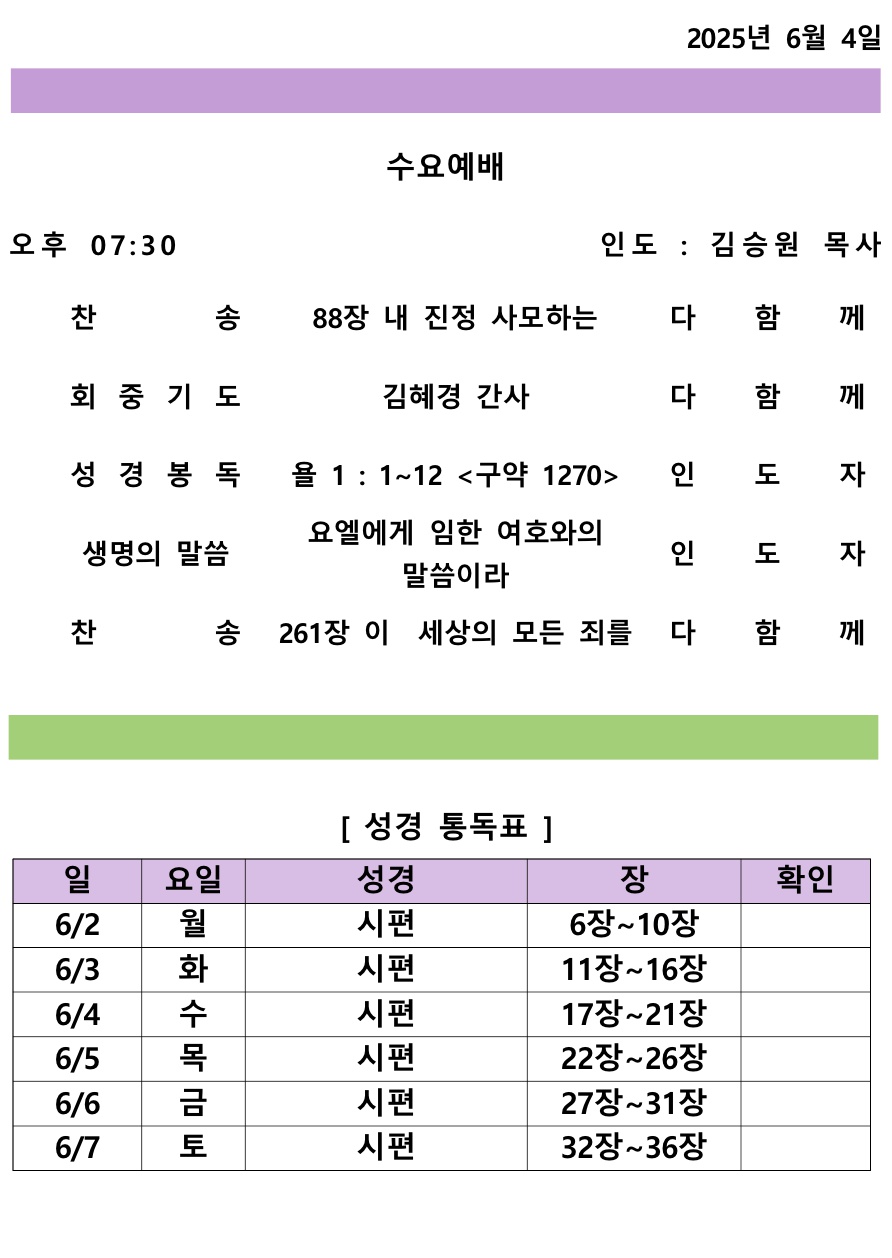 2025년 6월 4일

수요예배

오후 07:30 인도 : 김승원 목사

찬 송 88장 내 진정 사모하는 다 함 께

회 중 기 도 김혜경 간사 다 함 께

성 경 봉 독 욜 1 : 1~12 <구약 1270> 인 도 자

생명의 말씀 요엘에게 임한 여호와의 말씀이라 인 도 자

찬 송 261장 이 세상의 모든 죄를 다 함 께

[ 성경 통독표 ]

| 일 | 요일 | 성경 | 장 | 확인 |
|---|---|---|---|---|
| 6/2 | 월 | 시편 | 6장~10장 | |
| 6/3 | 화 | 시편 | 11장~16장 | |
| 6/4 | 수 | 시편 | 17장~21장 | |
| 6/5 | 목 | 시편 | 22장~26장 | |
| 6/6 | 금 | 시편 | 27장~31장 | |
| 6/7 | 토 | 시편 | 32장~36장 | |